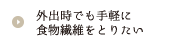 外出時でも手軽に
食物繊維をとりたい